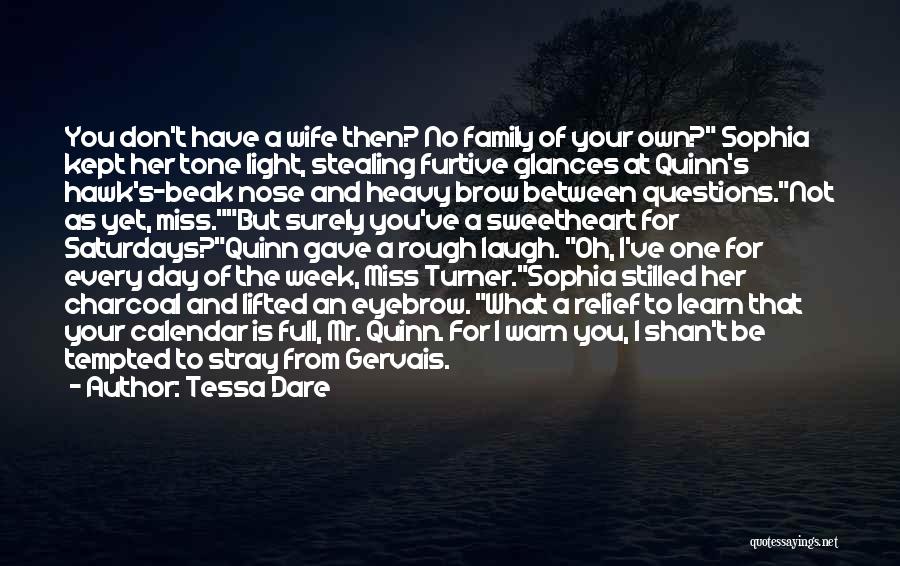 You don't have a wife then? No family of your own?" Sophia kept her tone light, stealing furtive glances at Quinn's hawk's-beak nose and heavy brow between questions."Not as yet, miss.""But surely you've a sweetheart for Saturdays?"Quinn gave a rough laugh. "Oh, I've one for every day of the week, Miss Turner."Sophia stilled her charcoal and lifted an eyebrow. "What a relief to learn that your calendar is full, Mr. Quinn. For I warn you, I shan't be tempted to stray from Gervais.

- Author: Tessa Dare

quotessayings.net